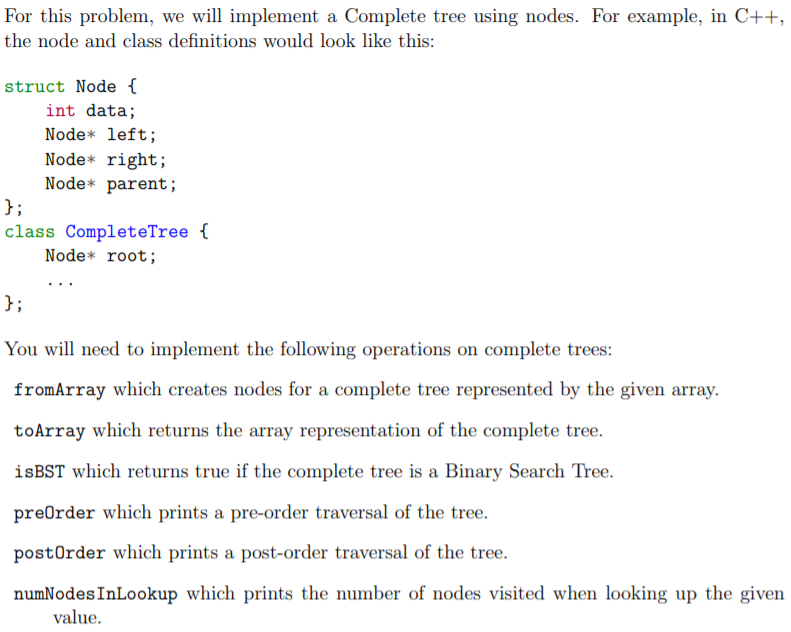 For this problem, we will implement a Complete tree using nodes. For example, in C++, the node and class definitions would look like this:

struct Node {
    int data;
    Node* left;
    Node* right;
    Node* parent;
};
class CompleteTree {
    Node* root;
    ...
};

You will need to implement the following operations on complete trees:

fromArray which creates nodes for a complete tree represented by the given array.

toArray which returns the array representation of the complete tree.

isBST which returns true if the complete tree is a Binary Search Tree.

preOrder which prints a pre-order traversal of the tree.

postOrder which prints a post-order traversal of the tree.

numNodesInLookup which prints the number of nodes visited when looking up the given value.